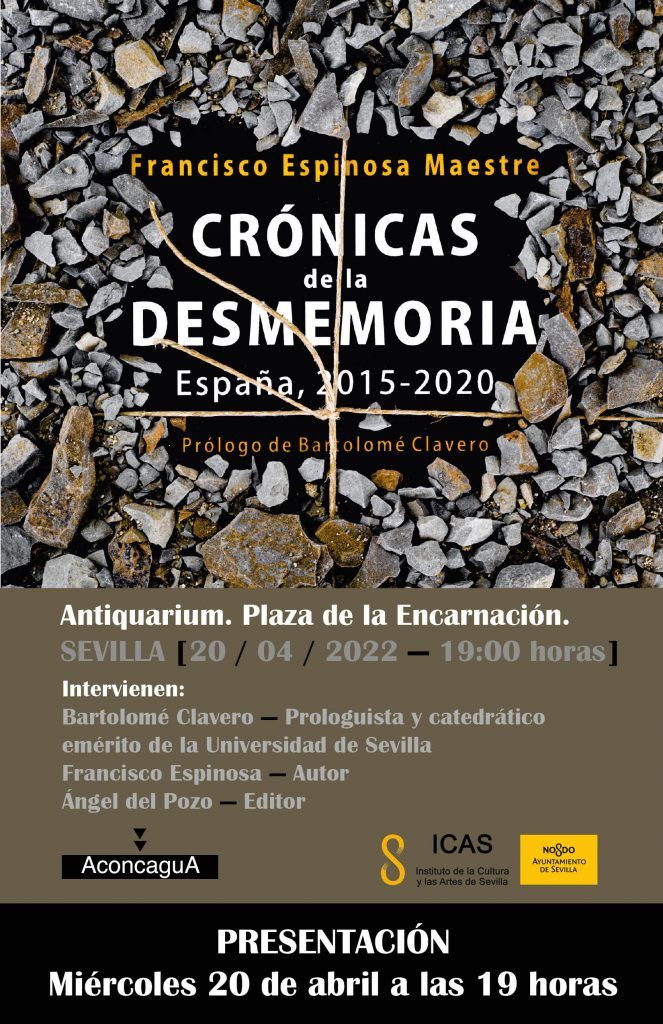 Francisco Espinosa Maestre

CRÓNICAS de la DESMEMORIA

España, 2015-2020

Prólogo de Bartolomé Clavero

Antiquarium. Plaza de la Encarnación.

SEVILLA [20 / 04 / 2022 — 19:00 horas]

Intervienen:
Bartolomé Clavero — Prologuista y catedrático emérito de la Universidad de Sevilla
Francisco Espinosa — Autor
Ángel del Pozo — Editor

AconcaguA

ICAS
Instituto de la Cultura y las Artes de Sevilla

NO8DO
AYUNTAMIENTO DE SEVILLA

PRESENTACIÓN
Miércoles 20 de abril a las 19 horas